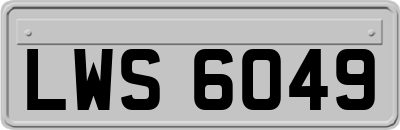 LWS 6049